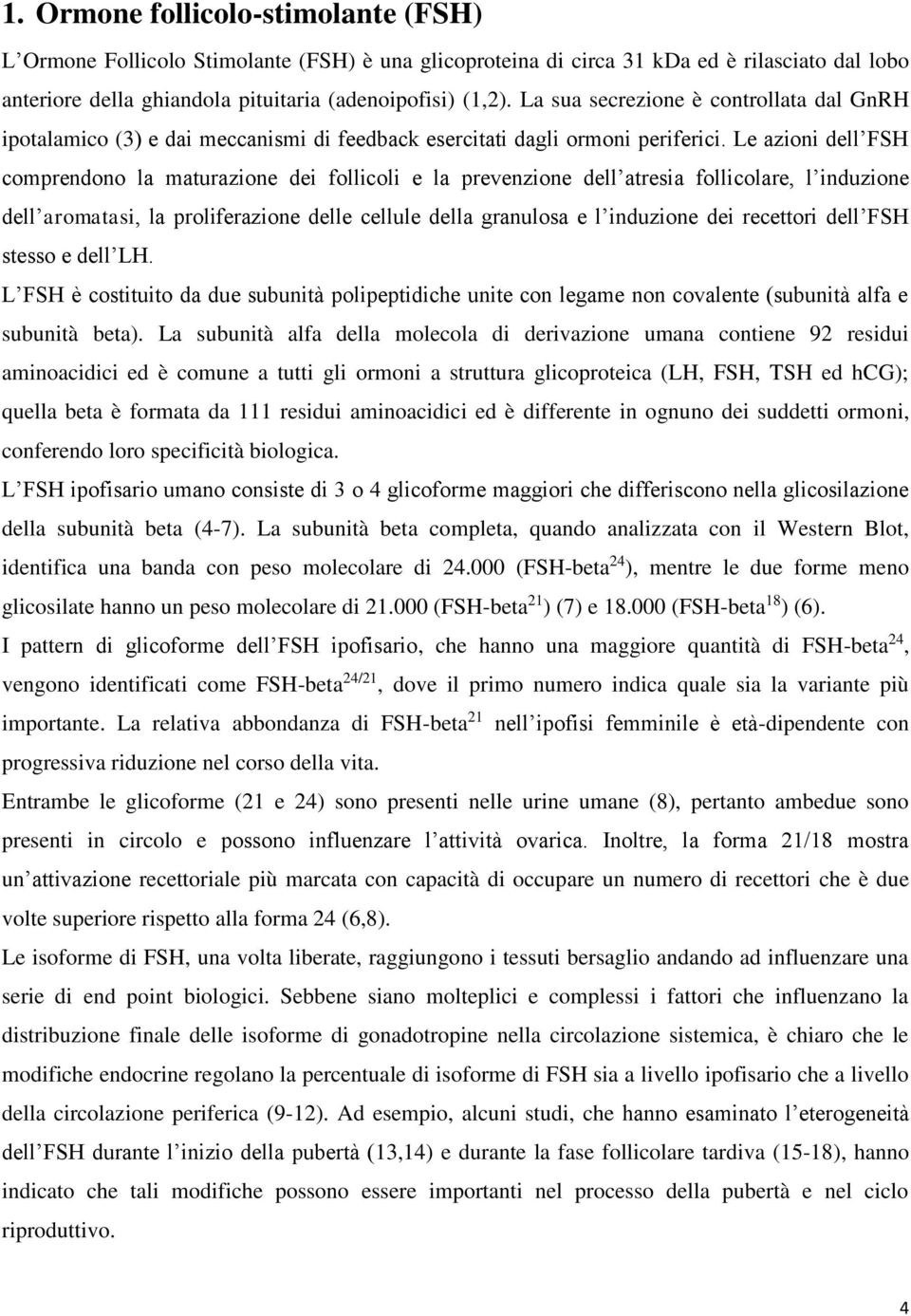 1. Ormone follicolo-stimolante (FSH)

L'Ormone Follicolo Stimolante (FSH) è una glicoproteina di circa 31 kDa ed è rilasciato dal lobo anteriore della ghiandola pituitaria (adenoipofisi) (1,2). La sua secrezione è controllata dal GnRH ipotalamico (3) e dai meccanismi di feedback esercitati dagli ormoni periferici. Le azioni dell'FSH comprendono la maturazione dei follicoli e la prevenzione dell'atresia follicolare, l'induzione dell'aromatasi, la proliferazione delle cellule della granulosa e l'induzione dei recettori dell'FSH stesso e dell'LH.

L'FSH è costituito da due subunità polipeptidiche unite con legame non covalente (subunità alfa e subunità beta). La subunità alfa della molecola di derivazione umana contiene 92 residui aminoacidici ed è comune a tutti gli ormoni a struttura glicoproteica (LH, FSH, TSH ed hCG); quella beta è formata da 111 residui aminoacidici ed è differente in ognuno dei suddetti ormoni, conferendo loro specificità biologica.

L'FSH ipofisario umano consiste di 3 o 4 glicoforme maggiori che differiscono nella glicosilazione della subunità beta (4-7). La subunità beta completa, quando analizzata con il Western Blot, identifica una banda con peso molecolare di 24.000 (FSH-beta$^{24}$), mentre le due forme meno glicosilate hanno un peso molecolare di 21.000 (FSH-beta$^{21}$) (7) e 18.000 (FSH-beta$^{18}$) (6).

I pattern di glicoforme dell'FSH ipofisario, che hanno una maggiore quantità di FSH-beta$^{24}$, vengono identificati come FSH-beta$^{24/21}$, dove il primo numero indica quale sia la variante più importante. La relativa abbondanza di FSH-beta$^{21}$ nell'ipofisi femminile è età-dipendente con progressiva riduzione nel corso della vita.

Entrambe le glicoforme (21 e 24) sono presenti nelle urine umane (8), pertanto ambedue sono presenti in circolo e possono influenzare l'attività ovarica. Inoltre, la forma 21/18 mostra un'attivazione recettoriale più marcata con capacità di occupare un numero di recettori che è due volte superiore rispetto alla forma 24 (6,8).

Le isoforme di FSH, una volta liberate, raggiungono i tessuti bersaglio andando ad influenzare una serie di end point biologici. Sebbene siano molteplici e complessi i fattori che influenzano la distribuzione finale delle isoforme di gonadotropine nella circolazione sistemica, è chiaro che le modifiche endocrine regolano la percentuale di isoforme di FSH sia a livello ipofisario che a livello della circolazione periferica (9-12). Ad esempio, alcuni studi, che hanno esaminato l'eterogeneità dell'FSH durante l'inizio della pubertà (13,14) e durante la fase follicolare tardiva (15-18), hanno indicato che tali modifiche possono essere importanti nel processo della pubertà e nel ciclo riproduttivo.

4